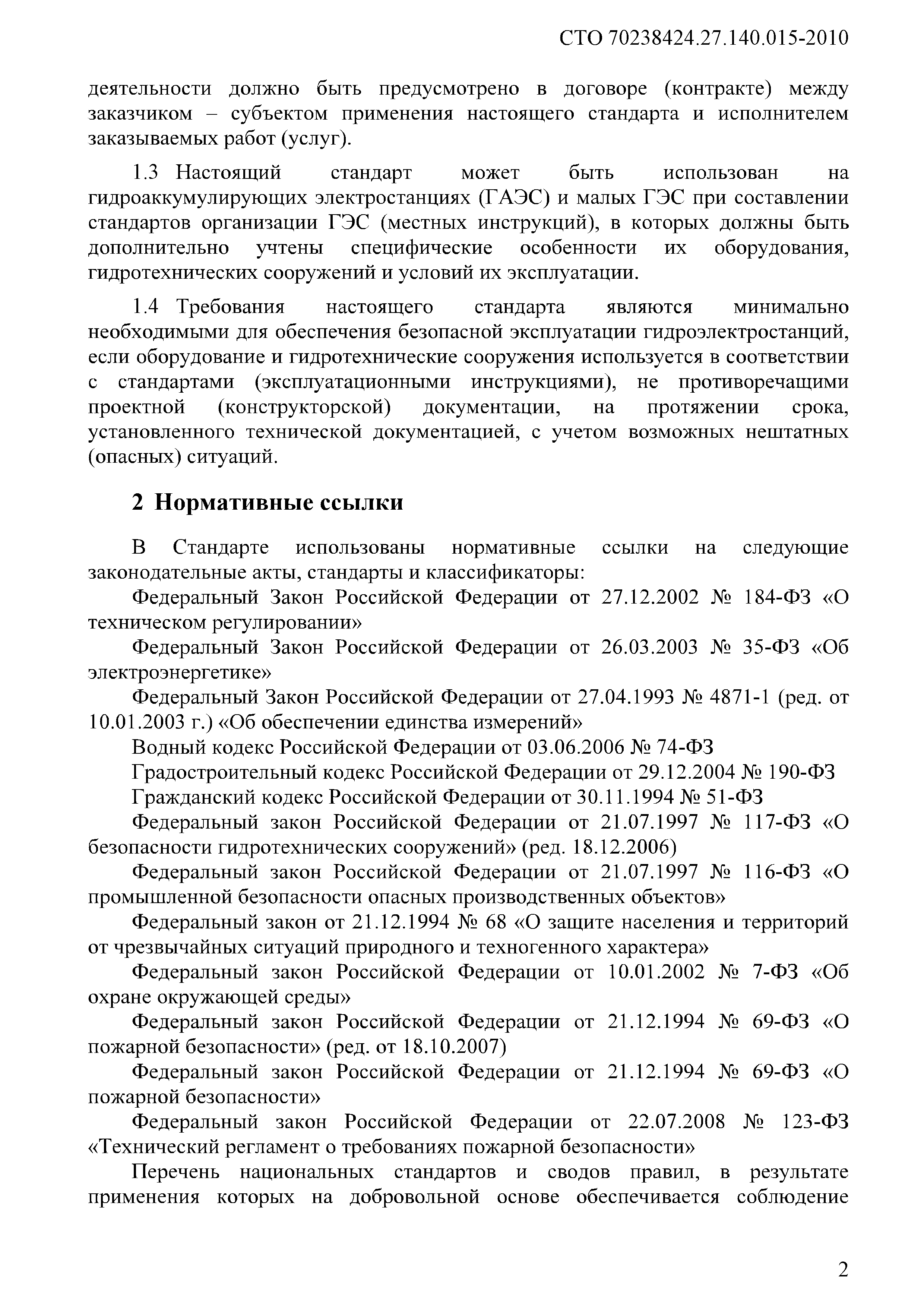 СТО 70238424.27.140.015-2010

деятельности должно быть предусмотрено в договоре (контракте) между заказчиком – субъектом применения настоящего стандарта и исполнителем заказываемых работ (услуг).

1.3 Настоящий стандарт может быть использован на гидроаккумулирующих электростанциях (ГАЭС) и малых ГЭС при составлении стандартов организации ГЭС (местных инструкций), в которых должны быть дополнительно учтены специфические особенности их оборудования, гидротехнических сооружений и условий их эксплуатации.

1.4 Требования настоящего стандарта являются минимально необходимыми для обеспечения безопасной эксплуатации гидроэлектростанций, если оборудование и гидротехнические сооружения используется в соответствии с стандартами (эксплуатационными инструкциями), не противоречащими проектной (конструкторской) документации, на протяжении срока, установленного технической документацией, с учетом возможных нештатных (опасных) ситуаций.

2 Нормативные ссылки

В Стандарте использованы нормативные ссылки на следующие законодательные акты, стандарты и классификаторы:

Федеральный Закон Российской Федерации от 27.12.2002 № 184-ФЗ «О техническом регулировании»

Федеральный Закон Российской Федерации от 26.03.2003 № 35-ФЗ «Об электроэнергетике»

Федеральный Закон Российской Федерации от 27.04.1993 № 4871-1 (ред. от 10.01.2003 г.) «Об обеспечении единства измерений»

Водный кодекс Российской Федерации от 03.06.2006 № 74-ФЗ

Градостроительный кодекс Российской Федерации от 29.12.2004 № 190-ФЗ

Гражданский кодекс Российской Федерации от 30.11.1994 № 51-ФЗ

Федеральный закон Российской Федерации от 21.07.1997 № 117-ФЗ «О безопасности гидротехнических сооружений» (ред. 18.12.2006)

Федеральный закон Российской Федерации от 21.07.1997 № 116-ФЗ «О промышленной безопасности опасных производственных объектов»

Федеральный закон от 21.12.1994 № 68 «О защите населения и территорий от чрезвычайных ситуаций природного и техногенного характера»

Федеральный закон Российской Федерации от 10.01.2002 № 7-ФЗ «Об охране окружающей среды»

Федеральный закон Российской Федерации от 21.12.1994 № 69-ФЗ «О пожарной безопасности» (ред. от 18.10.2007)

Федеральный закон Российской Федерации от 21.12.1994 № 69-ФЗ «О пожарной безопасности»

Федеральный закон Российской Федерации от 22.07.2008 № 123-ФЗ «Технический регламент о требованиях пожарной безопасности»

Перечень национальных стандартов и сводов правил, в результате применения которых на добровольной основе обеспечивается соблюдение

2